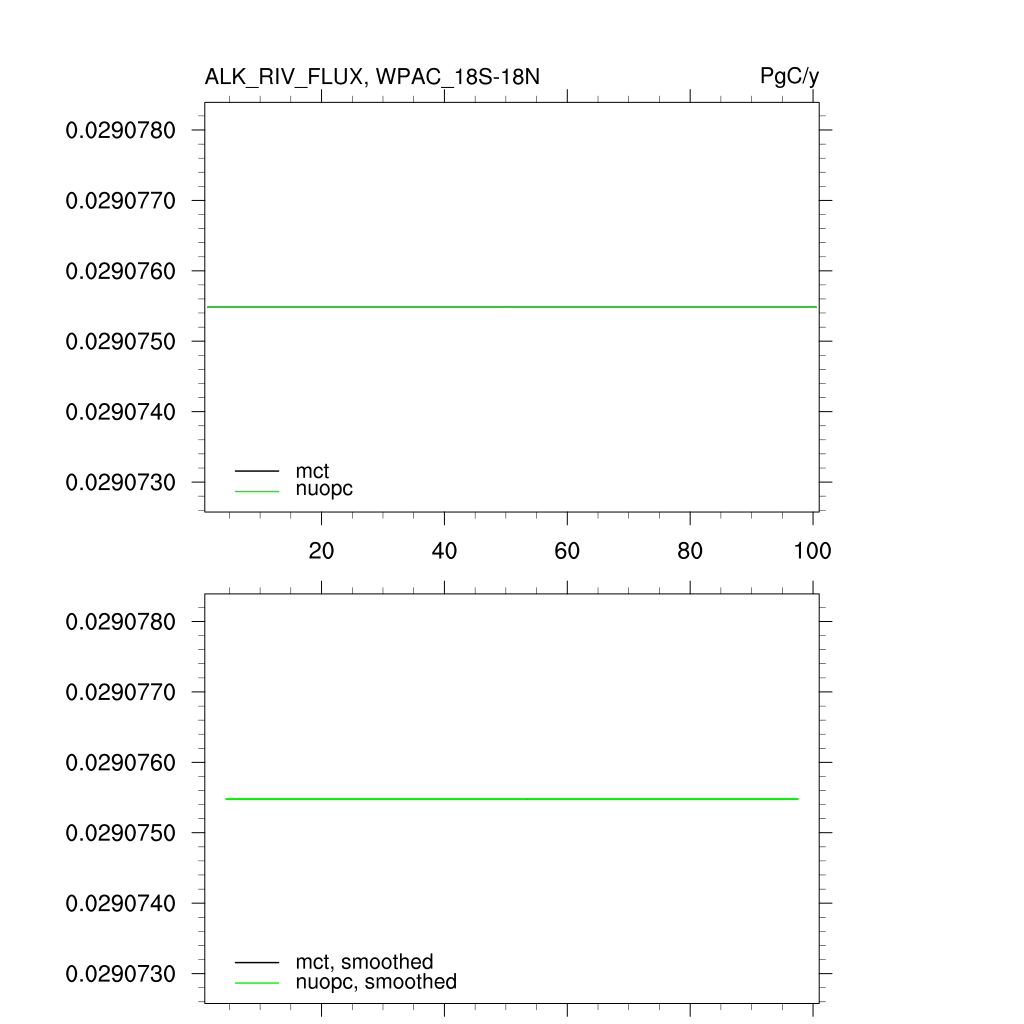 ALK_RIV_FLUX, WPAC_18S-18N

PgC/y

0.0290780
0.0290770
0.0290760
0.0290750
0.0290740
0.0290730

mct
nuopc

20
40
60
80
100

0.0290780
0.0290770
0.0290760
0.0290750
0.0290740
0.0290730

mct, smoothed
nuopc, smoothed